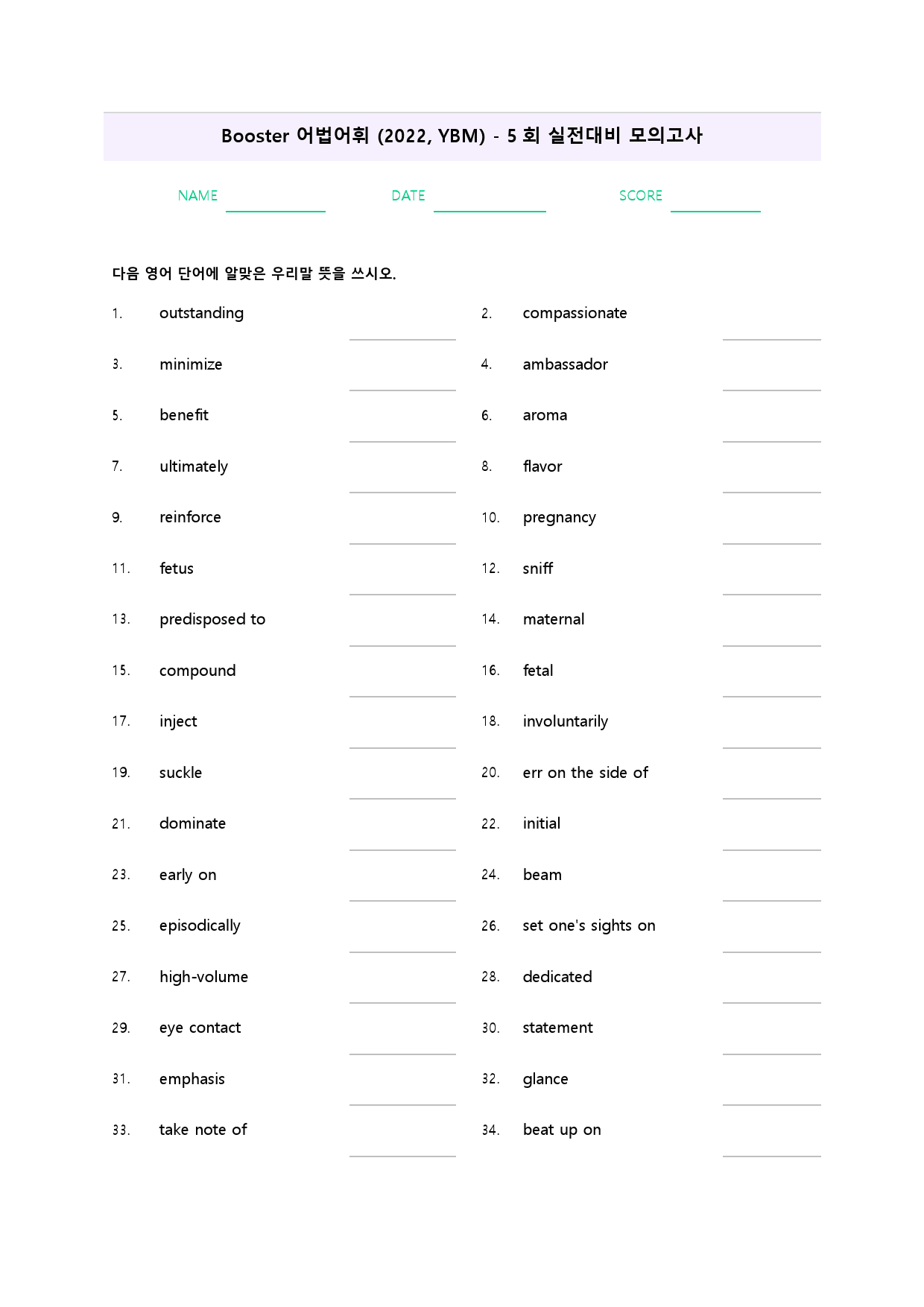 Booster 어법어휘 (2022, YBM) - 5 회 실전대비 모의고사

NAME ____ DATE ____ SCORE ____

다음 영어 단어에 알맞은 우리말 뜻을 쓰시오.

1. outstanding ____

3. minimize ____

5. benefit ____

7. ultimately ____

9. reinforce ____

11. fetus ____

13. predisposed to ____

15. compound ____

17. inject ____

19. suckle ____

21. dominate ____

23. early on ____

25. episodically ____

27. high-volume ____

29. eye contact ____

31. emphasis ____

33. take note of ____

2. compassionate ____

4. ambassador ____

6. aroma ____

8. flavor ____

10. pregnancy ____

12. sniff ____

14. maternal ____

16. fetal ____

18. involuntarily ____

20. err on the side of ____

22. initial ____

24. beam ____

26. set one's sights on ____

28. dedicated ____

30. statement ____

32. glance ____

34. beat up on ____